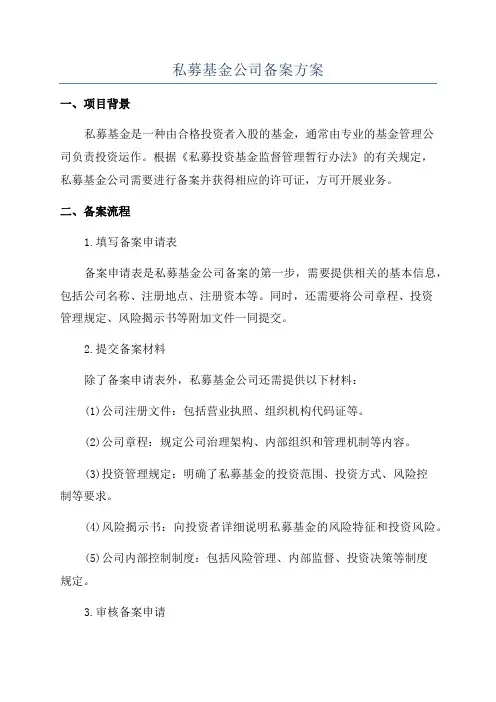 私募基金公司备案方案

一、项目背景

私募基金是一种由合格投资者入股的基金，通常由专业的基金管理公司负责投资运作。根据《私募投资基金监督管理暂行办法》的有关规定，私募基金公司需要进行备案并获得相应的许可证，方可开展业务。

二、备案流程

1.填写备案申请表

备案申请表是私募基金公司备案的第一步，需要提供相关的基本信息，包括公司名称、注册地点、注册资本等。同时，还需要将公司章程、投资管理规定、风险揭示书等附加文件一同提交。

2.提交备案材料

除了备案申请表外，私募基金公司还需提供以下材料：

(1)公司注册文件：包括营业执照、组织机构代码证等。

(2)公司章程：规定公司治理架构、内部组织和管理机制等内容。

(3)投资管理规定：明确了私募基金的投资范围、投资方式、风险控制等要求。

(4)风险揭示书：向投资者详细说明私募基金的风险特征和投资风险。

(5)公司内部控制制度：包括风险管理、内部监督、投资决策等制度规定。

3.审核备案申请